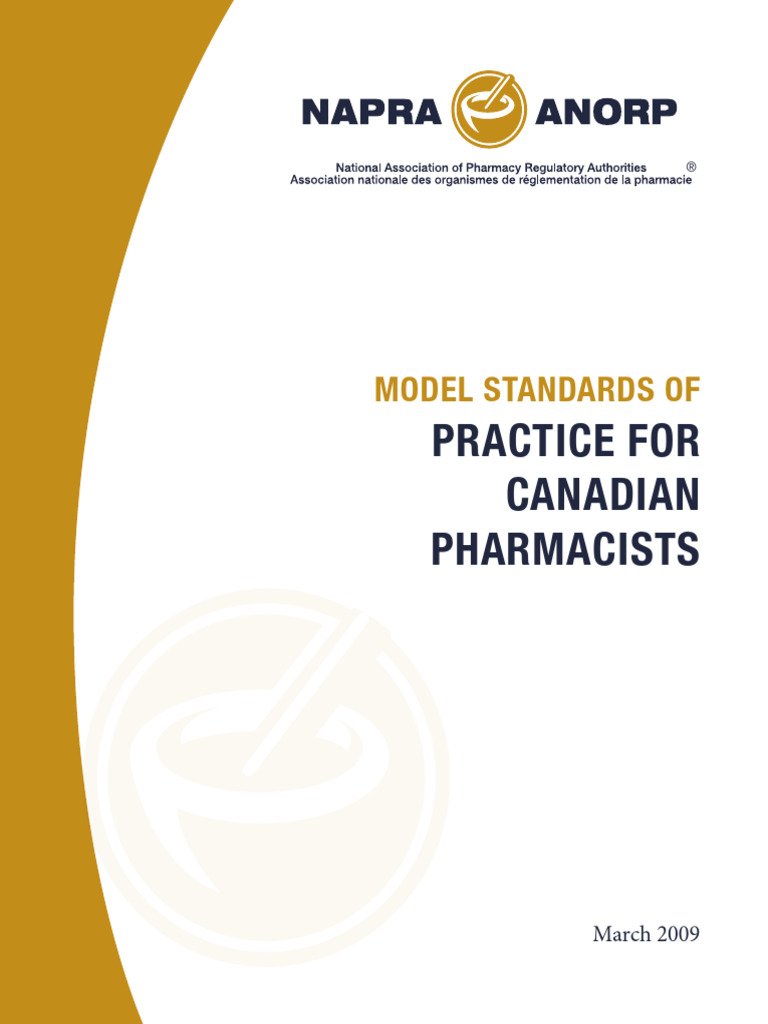 NAPRA ANORP

National Association of Pharmacy Regulatory Authorities ®
Association nationale des organismes de réglementation de la pharmacie

MODEL STANDARDS OF
PRACTICE FOR CANADIAN PHARMACISTS

March 2009